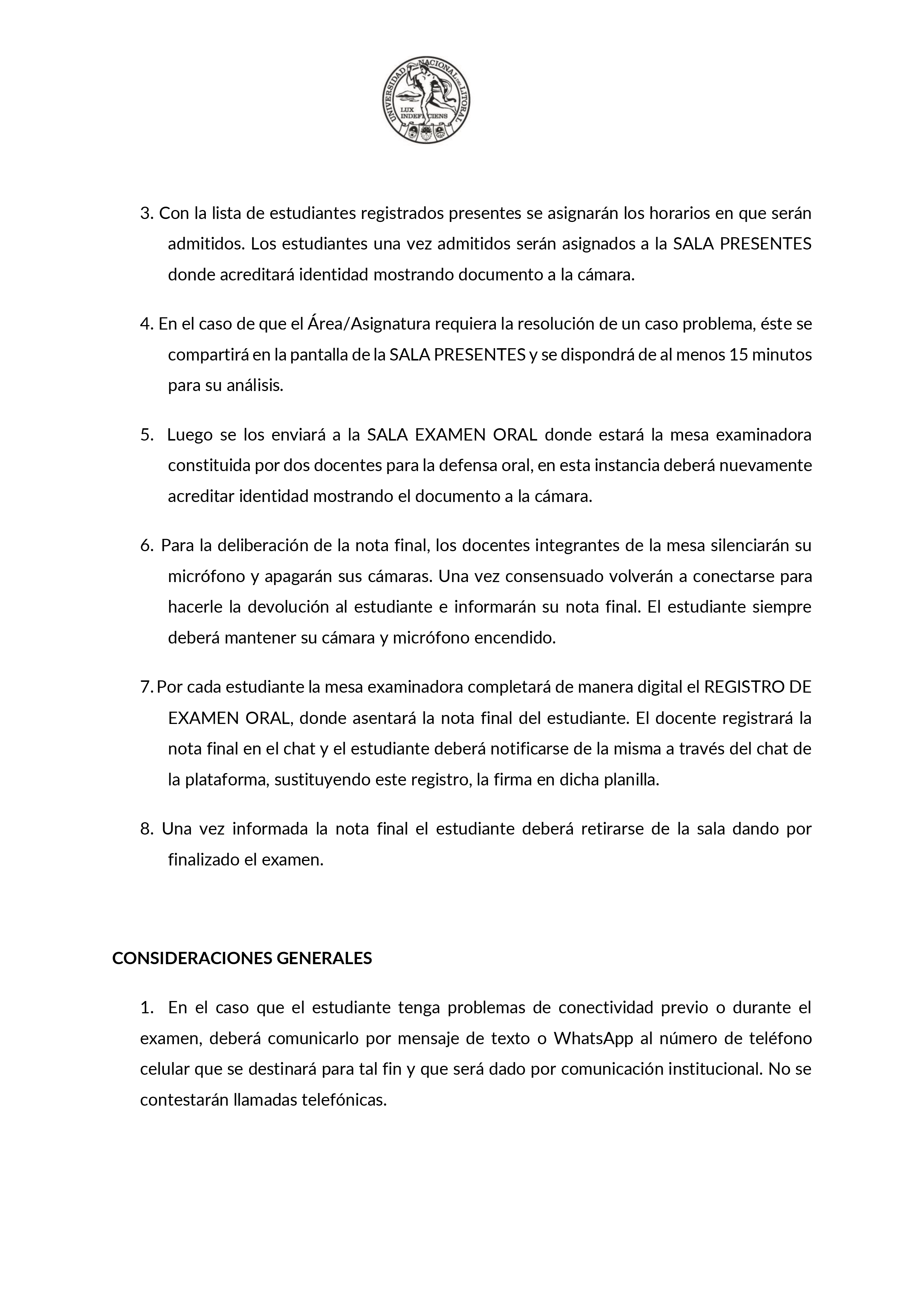 UNIVERSIDAD NACIONAL DEL LITORAL
LUX INDEFICIENS

3. Con la lista de estudiantes registrados presentes se asignarán los horarios en que serán admitidos. Los estudiantes una vez admitidos serán asignados a la SALA PRESENTES donde acreditará identidad mostrando documento a la cámara.

4. En el caso de que el Área/Asignatura requiera la resolución de un caso problema, éste se compartirá en la pantalla de la SALA PRESENTES y se dispondrá de al menos 15 minutos para su análisis.

5. Luego se los enviará a la SALA EXAMEN ORAL donde estará la mesa examinadora constituida por dos docentes para la defensa oral, en esta instancia deberá nuevamente acreditar identidad mostrando el documento a la cámara.

6. Para la deliberación de la nota final, los docentes integrantes de la mesa silenciarán su micrófono y apagarán sus cámaras. Una vez consensuado volverán a conectarse para hacerle la devolución al estudiante e informarán su nota final. El estudiante siempre deberá mantener su cámara y micrófono encendido.

7. Por cada estudiante la mesa examinadora completará de manera digital el REGISTRO DE EXAMEN ORAL, donde asentará la nota final del estudiante. El docente registrará la nota final en el chat y el estudiante deberá notificarse de la misma a través del chat de la plataforma, sustituyendo este registro, la firma en dicha planilla.

8. Una vez informada la nota final el estudiante deberá retirarse de la sala dando por finalizado el examen.

CONSIDERACIONES GENERALES

1. En el caso que el estudiante tenga problemas de conectividad previo o durante el examen, deberá comunicarlo por mensaje de texto o WhatsApp al número de teléfono celular que se destinará para tal fin y que será dado por comunicación institucional. No se contestarán llamadas telefónicas.